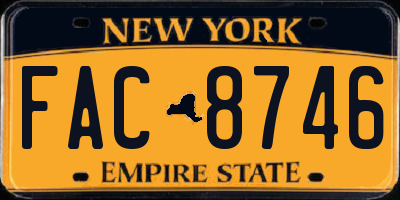 NEW YORK

FAC 8746

EMPIRE STATE